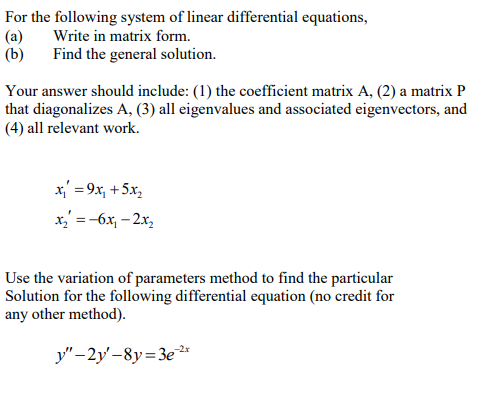 For the following system of linear differential equations,
(a) Write in matrix form.
(b) Find the general solution.

Your answer should include: (1) the coefficient matrix A, (2) a matrix P that diagonalizes A, (3) all eigenvalues and associated eigenvectors, and (4) all relevant work.

$x_1' = 9x_1 + 5x_2$
$x_2' = -6x_1 - 2x_2$

Use the variation of parameters method to find the particular Solution for the following differential equation (no credit for any other method).

$y'' - 2y' - 8y = 3e^{-2x}$